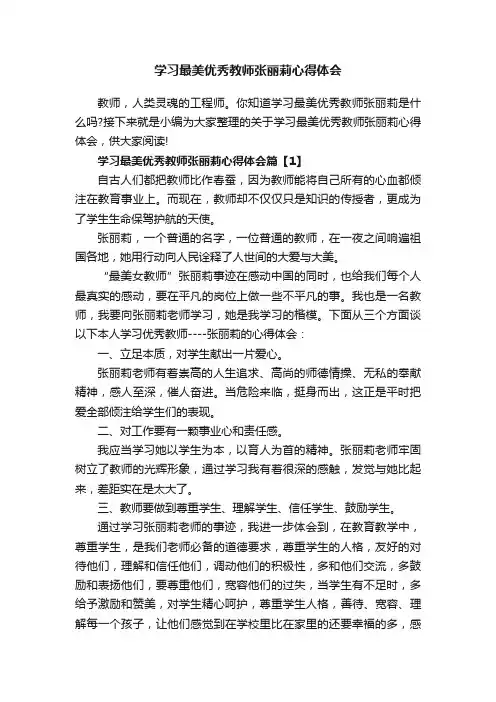 学习最美优秀教师张丽莉心得体会

教师，人类灵魂的工程师。你知道学习最美优秀教师张丽莉是什么吗?接下来就是小编为大家整理的关于学习最美优秀教师张丽莉心得体会，供大家阅读!

学习最美优秀教师张丽莉心得体会篇【1】

自古人们都把教师比作春蚕，因为教师能将自己所有的心血都倾注在教育事业上。而现在，教师却不仅仅只是知识的传授者，更成为了学生生命保驾护航的天使。

张丽莉，一个普通的名字，一位普通的教师，在一夜之间响遍祖国各地，她用行动向人民诠释了人世间的大爱与大美。

“最美女教师”张丽莉事迹在感动中国的同时，也给我们每个人最真实的感动，要在平凡的岗位上做一些不平凡的事。我也是一名教师，我要向张丽莉老师学习，她是我学习的楷模。下面从三个方面谈以下本人学习优秀教师----张丽莉的心得体会：

一、立足本质，对学生献出一片爱心。

张丽莉老师有着崇高的人生追求、高尚的师德情操、无私的奉献精神，感人至深，催人奋进。当危险来临，挺身而出，这正是平时把爱全部倾注给学生们的表现。

二、对工作要有一颗事业心和责任感。

我应当学习她以学生为本，以育人为首的精神。张丽莉老师牢固树立了教师的光辉形象，通过学习我有着很深的感触，发觉与她比起来，差距实在是太大了。

三、教师要做到尊重学生、理解学生、信任学生、鼓励学生。

通过学习张丽莉老师的事迹，我进一步体会到，在教育教学中，尊重学生，是我们老师必备的道德要求，尊重学生的人格，友好的对待他们，理解和信任他们，调动他们的积极性，多和他们交流，多鼓励和表扬他们，要尊重他们，宽容他们的过失，当学生有不足时，多给予激励和赞美，对学生精心呵护，尊重学生人格，善待、宽容、理解每一个孩子，让他们感觉到在学校里比在家里的还要幸福的多，感